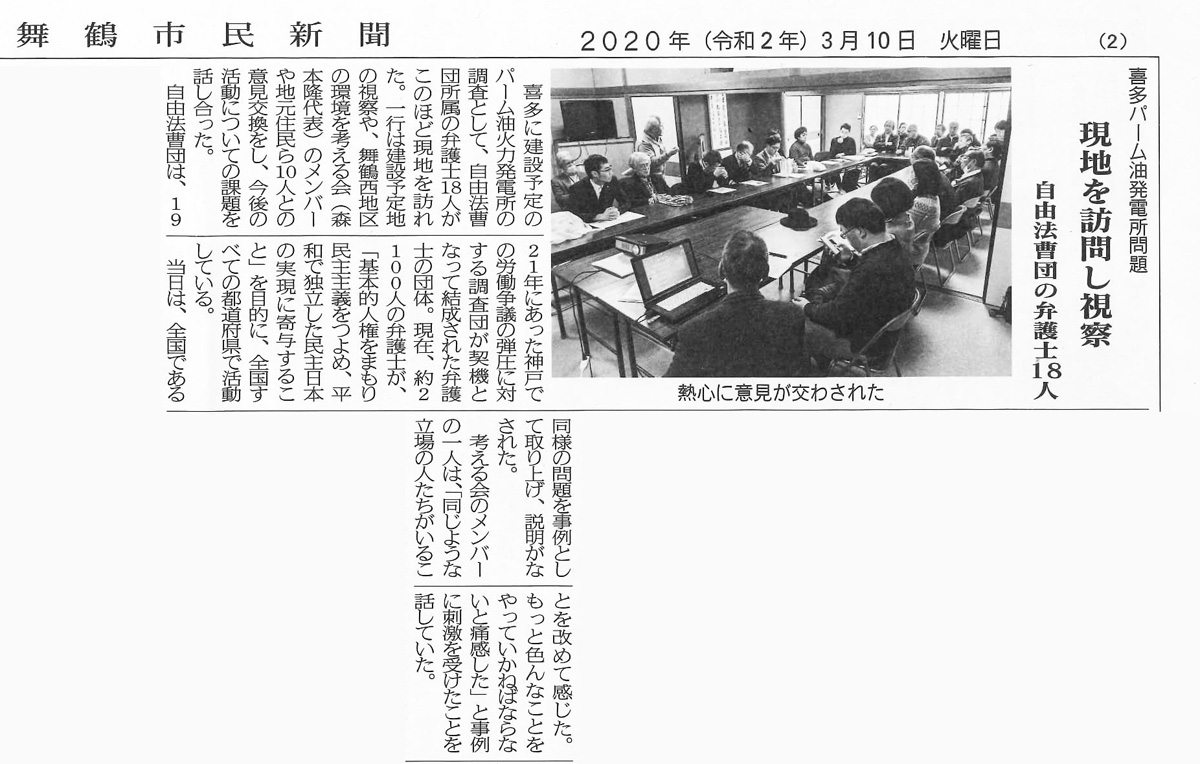 舞鶴市民新聞　2020年（令和2年）3月10日　火曜日　(2)

喜多パーム油発電所問題

現地を訪問し視察

自由法曹団の弁護士18人

熱心に意見が交わされた

喜多に建設予定のパーム油火力発電所の調査として、自由法曹団所属の弁護士18人がこのほど現地を訪れた。一行は建設予定地の視察や、舞鶴西地区の環境を考える会（森本隆代表）のメンバーや地元住民ら10人との意見交換をし、今後の活動についての課題を話し合った。

自由法曹団は、1921年にあった神戸での労働争議の弾圧に対する調査団が契機となって結成された弁護士の団体。現在、約2100人の弁護士が、「基本的人権をまもり民主主義をつよめ、平和で独立した民主日本の実現に寄与すること」を目的に、全国すべての都道府県で活動している。

当日は、全国である同様の問題を事例として取り上げ、説明がなされた。

考える会のメンバーの一人は、「同じような立場の人たちがいることを改めて感じた。もっと色んなことをやっていかねばならないと痛感した」と事例に刺激を受けたことを話していた。